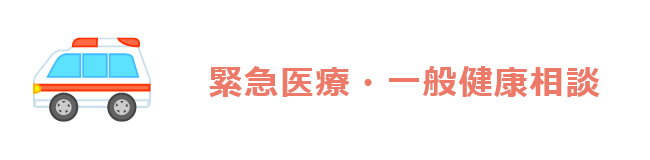 緊急医療・一般健康相談